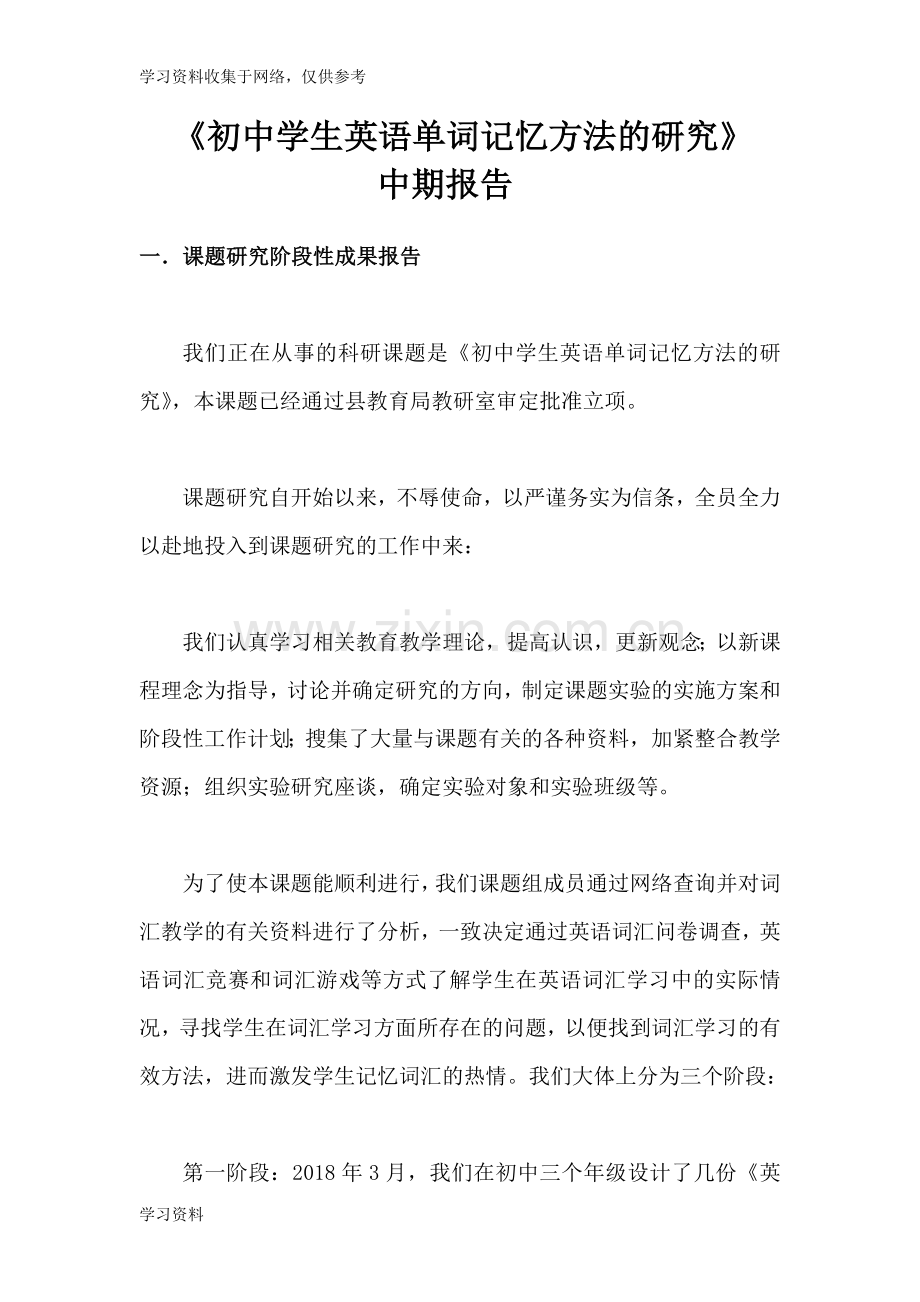 学习资料收集于网络，仅供参考

《初中学生英语单词记忆方法的研究》
中期报告

一．课题研究阶段性成果报告

我们正在从事的科研课题是《初中学生英语单词记忆方法的研究》，本课题已经通过县教育局教研室审定批准立项。

课题研究自开始以来，不辱使命，以严谨务实为信条，全员全力以赴地投入到课题研究的工作中来：

我们认真学习相关教育教学理论，提高认识，更新观念;以新课程理念为指导，讨论并确定研究的方向，制定课题实验的实施方案和阶段性工作计划;搜集了大量与课题有关的各种资料，加紧整合教学资源；组织实验研究座谈，确定实验对象和实验班级等。

为了使本课题能顺利进行，我们课题组成员通过网络查询并对词汇教学的有关资料进行了分析，一致决定通过英语词汇问卷调查，英语词汇竞赛和词汇游戏等方式了解学生在英语词汇学习中的实际情况，寻找学生在词汇学习方面所存在的问题，以便找到词汇学习的有效方法，进而激发学生记忆词汇的热情。我们大体上分为三个阶段：

第一阶段：2018年3月，我们在初中三个年级设计了几份《英

学习资料

www.zixin.com.cn